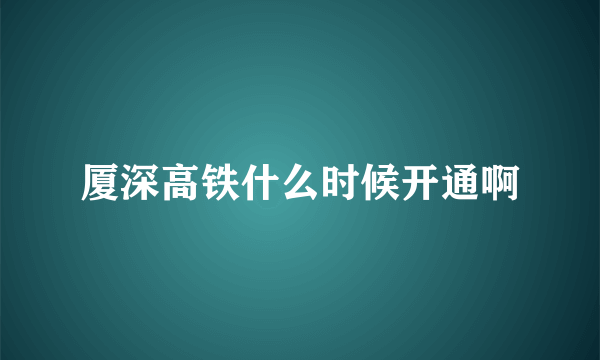 厦深高铁什么时候开通啊